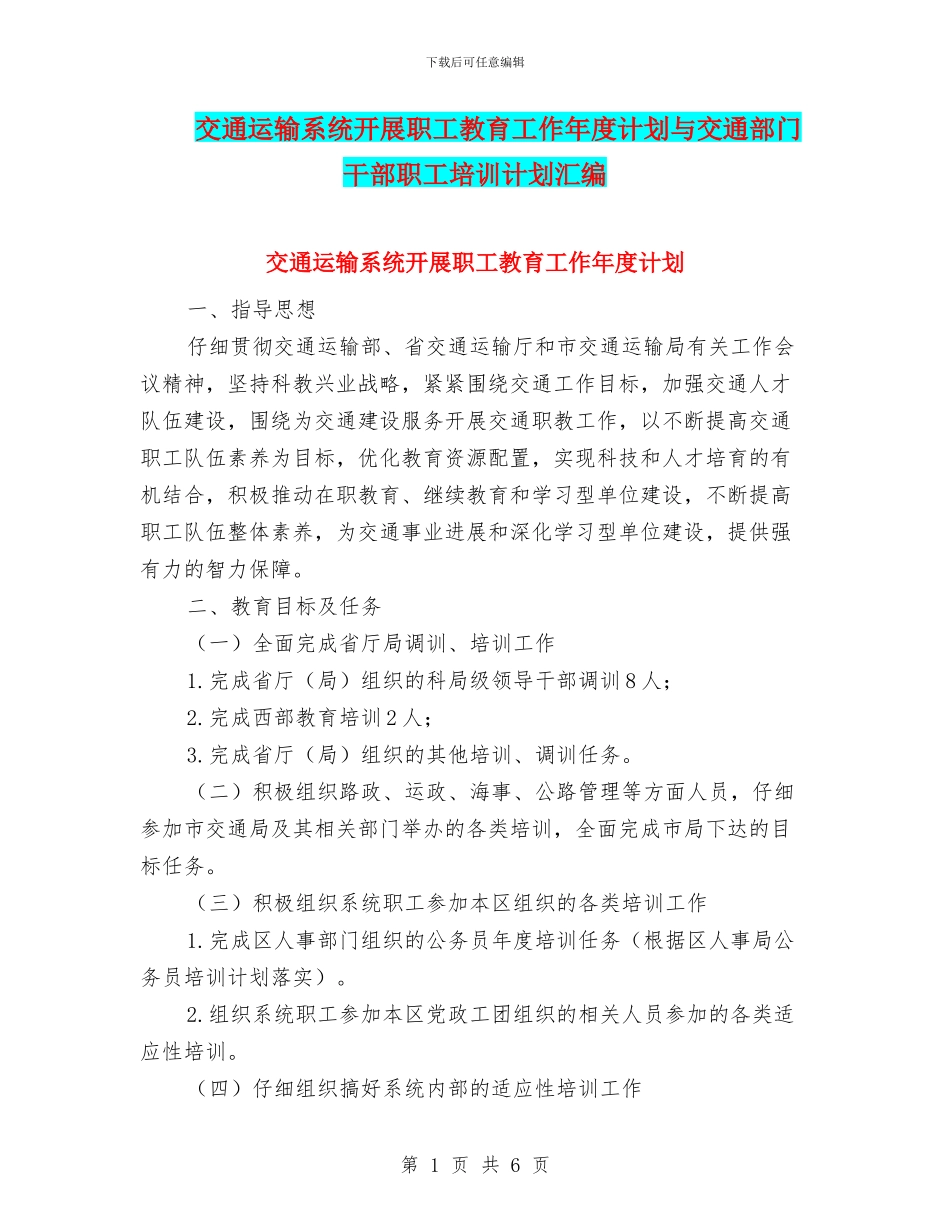 下载后可任意编辑

交通运输系统开展职工教育工作年度计划与交通部门干部职工培训计划汇编

交通运输系统开展职工教育工作年度计划

一、指导思想

仔细贯彻交通运输部、省交通运输厅和市交通运输局有关工作会议精神，坚持科教兴业战略，紧紧围绕交通工作目标，加强交通人才队伍建设，围绕为交通建设服务开展交通职教工作，以不断提高交通职工队伍素养为目标，优化教育资源配置，实现科技和人才培育的有机结合，积极推动在职教育、继续教育和学习型单位建设，不断提高职工队伍整体素养，为交通事业进展和深化学习型单位建设，提供强有力的智力保障。

二、教育目标及任务

（一）全面完成省厅局调训、培训工作

1.完成省厅（局）组织的科局级领导干部调训8人；

2.完成西部教育培训2人；

3.完成省厅（局）组织的其他培训、调训任务。

（二）积极组织路政、运政、海事、公路管理等方面人员，仔细参加市交通局及其相关部门举办的各类培训，全面完成市局下达的目标任务。

（三）积极组织系统职工参加本区组织的各类培训工作

1.完成区人事部门组织的公务员年度培训任务（根据区人事局公务员培训计划落实）。

2.组织系统职工参加本区党政工团组织的相关人员参加的各类适应性培训。

（四）仔细组织搞好系统内部的适应性培训工作

第 1 页 共 6 页